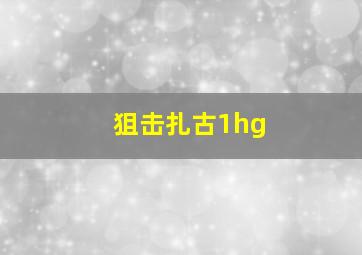 狙击扎古1hg